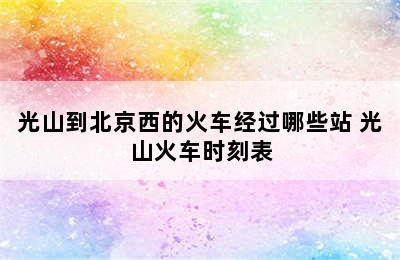 光山到北京西的火车经过哪些站 光山火车时刻表